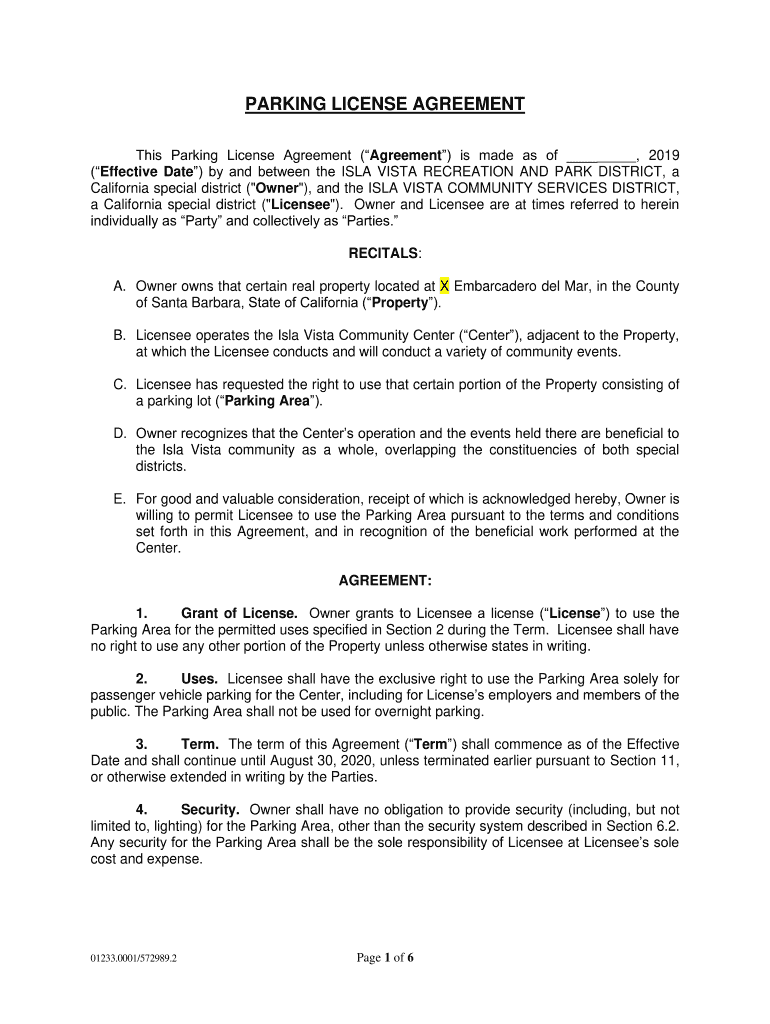 PARKING LICENSE AGREEMENT

This Parking License Agreement (“Agreement”) is made as of _________, 2019 (“Effective Date”) by and between the ISLA VISTA RECREATION AND PARK DISTRICT, a California special district ("Owner"), and the ISLA VISTA COMMUNITY SERVICES DISTRICT, a California special district ("Licensee"). Owner and Licensee are at times referred to herein individually as “Party” and collectively as “Parties.”

RECITALS:

A. Owner owns that certain real property located at X Embarcadero del Mar, in the County of Santa Barbara, State of California (“Property”).

B. Licensee operates the Isla Vista Community Center (“Center”), adjacent to the Property, at which the Licensee conducts and will conduct a variety of community events.

C. Licensee has requested the right to use that certain portion of the Property consisting of a parking lot (“Parking Area”).

D. Owner recognizes that the Center’s operation and the events held there are beneficial to the Isla Vista community as a whole, overlapping the constituencies of both special districts.

E. For good and valuable consideration, receipt of which is acknowledged hereby, Owner is willing to permit Licensee to use the Parking Area pursuant to the terms and conditions set forth in this Agreement, and in recognition of the beneficial work performed at the Center.

AGREEMENT:

1. Grant of License. Owner grants to Licensee a license (“License”) to use the Parking Area for the permitted uses specified in Section 2 during the Term. Licensee shall have no right to use any other portion of the Property unless otherwise states in writing.

2. Uses. Licensee shall have the exclusive right to use the Parking Area solely for passenger vehicle parking for the Center, including for License’s employers and members of the public. The Parking Area shall not be used for overnight parking.

3. Term. The term of this Agreement (“Term”) shall commence as of the Effective Date and shall continue until August 30, 2020, unless terminated earlier pursuant to Section 11, or otherwise extended in writing by the Parties.

4. Security. Owner shall have no obligation to provide security (including, but not limited to, lighting) for the Parking Area, other than the security system described in Section 6.2. Any security for the Parking Area shall be the sole responsibility of Licensee at Licensee’s sole cost and expense.

01233.0001/572989.2

Page 1 of 6